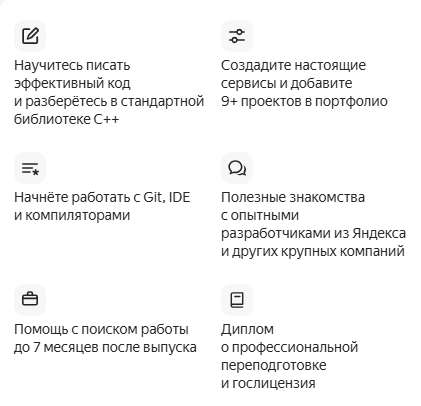 Научитесь писать эффективный код и разберётесь в стандартной библиотеке C++

Создадите настоящие сервисы и добавите 9+ проектов в портфолио

Начнёте работать с Git, IDE и компиляторами

Полезные знакомства с опытными разработчиками из Яндекса и других крупных компаний

Помощь с поиском работы до 7 месяцев после выпуска

Диплом о профессиональной переподготовке и гослицензия